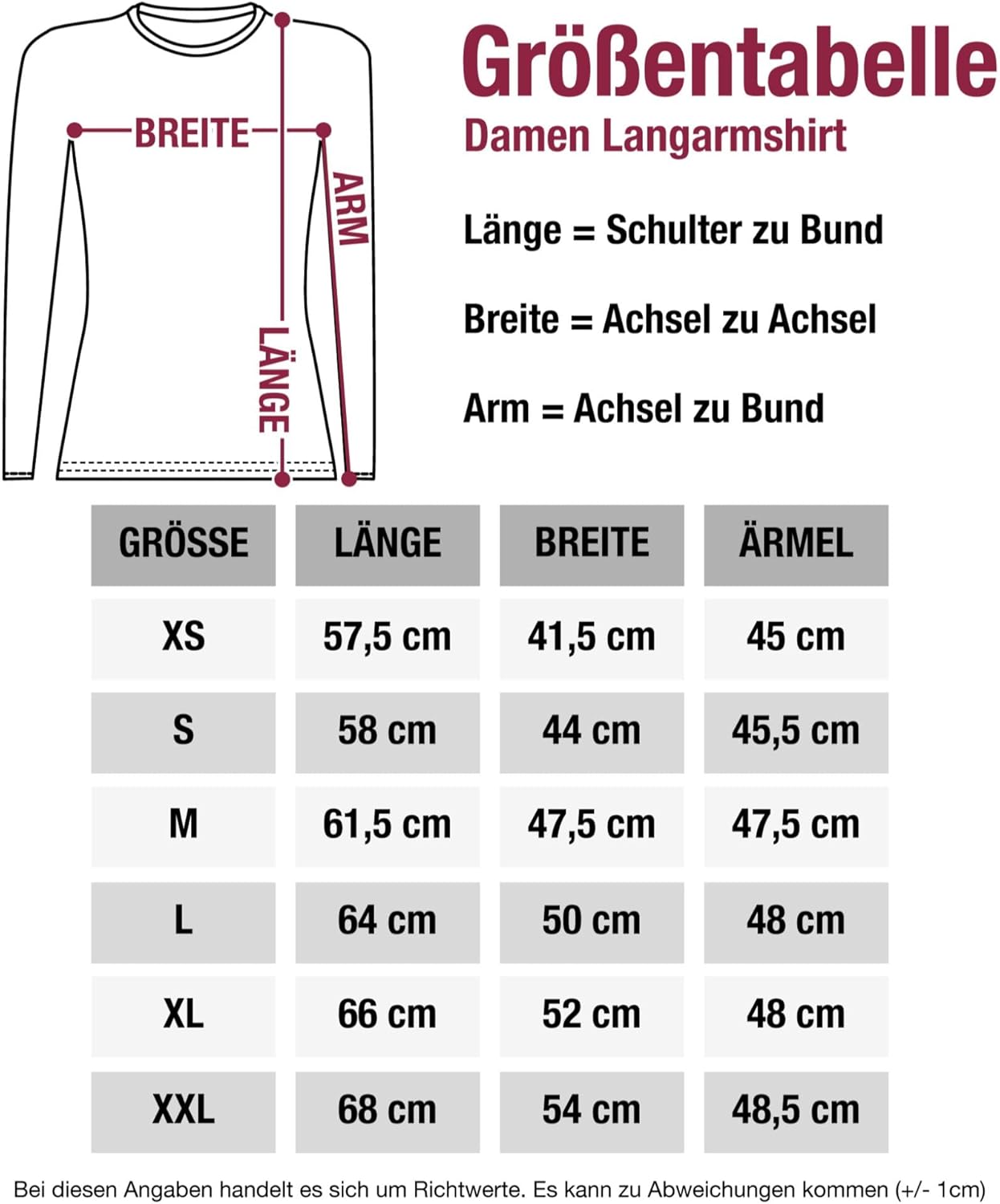 BREITE

ARM

LÄNGE

Größentabelle
Damen Langarmshirt

Länge = Schulter zu Bund

Breite = Achsel zu Achsel

Arm = Achsel zu Bund

| GRÖSSE | LÄNGE | BREITE | ÄRMEL |
|---|---|---|---|
| XS | 57,5 cm | 41,5 cm | 45 cm |
| S | 58 cm | 44 cm | 45,5 cm |
| M | 61,5 cm | 47,5 cm | 47,5 cm |
| L | 64 cm | 50 cm | 48 cm |
| XL | 66 cm | 52 cm | 48 cm |
| XXL | 68 cm | 54 cm | 48,5 cm |

Bei diesen Angaben handelt es sich um Richtwerte. Es kann zu Abweichungen kommen (+/- 1cm)